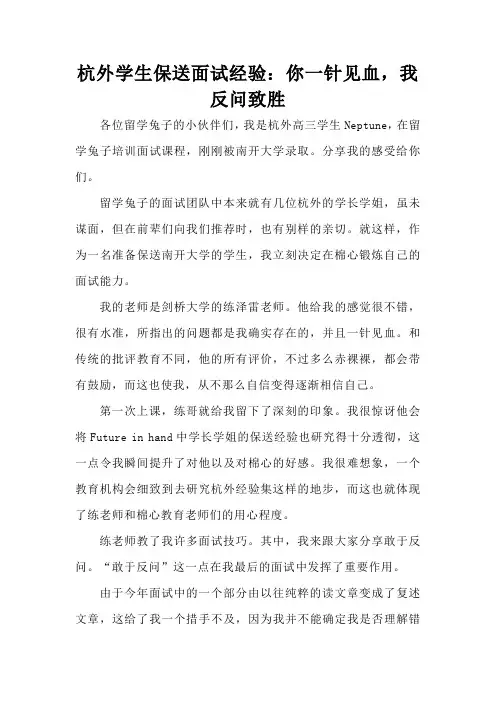 杭外学生保送面试经验：你一针见血，我反问致胜

各位留学兔子的小伙伴们，我是杭外高三学生 Neptune，在留学兔子培训面试课程，刚刚被南开大学录取。分享我的感受给你们。

留学兔子的面试团队中本来就有几位杭外的学长学姐，虽未谋面，但在前辈们向我们推荐时，也有别样的亲切。就这样，作为一名准备保送南开大学的学生，我立刻决定在棉心锻炼自己的面试能力。

我的老师是剑桥大学的练泽雷老师。他给我的感觉很不错，很有水准，所指出的问题都是我确实存在的，并且一针见血。和传统的批评教育不同，他的所有评价，不过多么赤裸裸，都会带有鼓励，而这也使我，从不那么自信变得逐渐相信自己。

第一次上课，练哥就给我留下了深刻的印象。我很惊讶他会将 Future in hand 中学长学姐的保送经验也研究得十分透彻，这一点令我瞬间提升了对他以及对棉心的好感。我很难想象，一个教育机构会细致到去研究杭外经验集这样的地步，而这也就体现了练老师和棉心教育老师们的用心程度。

练老师教了我许多面试技巧。其中，我来跟大家分享敢于反问。“敢于反问”这一点在我最后的面试中发挥了重要作用。

由于今年面试中的一个部分由以往纯粹的读文章变成了复述文章，这给了我一个措手不及，因为我并不能确定我是否理解错